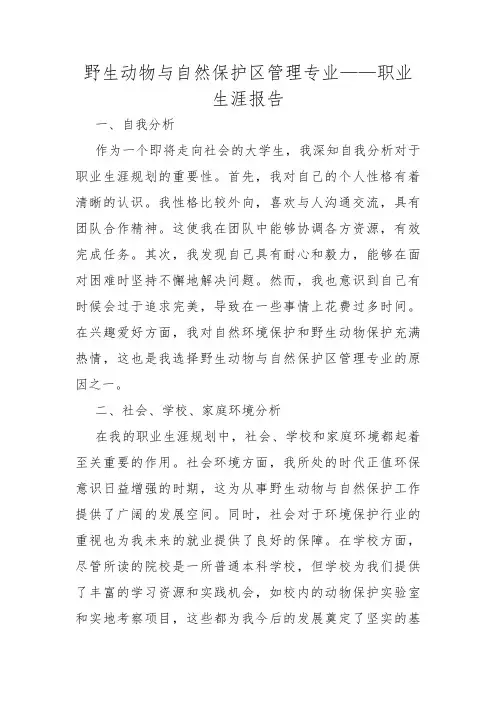 野生动物与自然保护区管理专业——职业生涯报告

一、自我分析

作为一个即将走向社会的大学生，我深知自我分析对于职业生涯规划的重要性。首先，我对自己的个人性格有着清晰的认识。我性格比较外向，喜欢与人沟通交流，具有团队合作精神。这使我在团队中能够协调各方资源，有效完成任务。其次，我发现自己具有耐心和毅力，能够在面对困难时坚持不懈地解决问题。然而，我也意识到自己有时候会过于追求完美，导致在一些事情上花费过多时间。在兴趣爱好方面，我对自然环境保护和野生动物保护充满热情，这也是我选择野生动物与自然保护区管理专业的原因之一。

二、社会、学校、家庭环境分析

在我的职业生涯规划中，社会、学校和家庭环境都起着至关重要的作用。社会环境方面，我所处的时代正值环保意识日益增强的时期，这为从事野生动物与自然保护工作提供了广阔的发展空间。同时，社会对于环境保护行业的重视也为我未来的就业提供了良好的保障。在学校方面，尽管所读的院校是一所普通本科学校，但学校为我们提供了丰富的学习资源和实践机会，如校内的动物保护实验室和实地考察项目，这些都为我今后的发展奠定了坚实的基